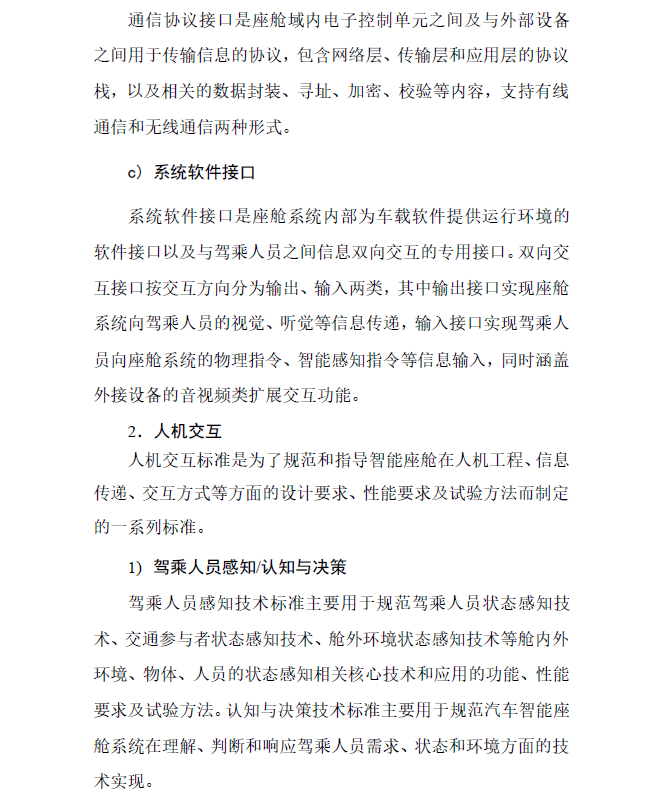 通信协议接口是座舱域内电子控制单元之间及与外部设备之间用于传输信息的协议，包含网络层、传输层和应用层的协议栈，以及相关的数据封装、寻址、加密、校验等内容，支持有线通信和无线通信两种形式。

c）系统软件接口

系统软件接口是座舱系统内部为车载软件提供运行环境的软件接口以及与驾乘人员之间信息双向交互的专用接口。双向交互接口按交互方向分为输出、输入两类，其中输出接口实现座舱系统向驾乘人员的视觉、听觉等信息传递，输入接口实现驾乘人员向座舱系统的物理指令、智能感知指令等信息输入，同时涵盖外接设备的音视频类扩展交互功能。

2．人机交互

人机交互标准是为了规范和指导智能座舱在人机工程、信息传递、交互方式等方面的设计要求、性能要求及试验方法而制定的一系列标准。

1）驾乘人员感知/认知与决策

驾乘人员感知技术标准主要用于规范驾乘人员状态感知技术、交通参与者状态感知技术、舱外环境状态感知技术等舱内外环境、物体、人员的状态感知相关核心技术和应用的功能、性能要求及试验方法。认知与决策技术标准主要用于规范汽车智能座舱系统在理解、判断和响应驾乘人员需求、状态和环境方面的技术实现。